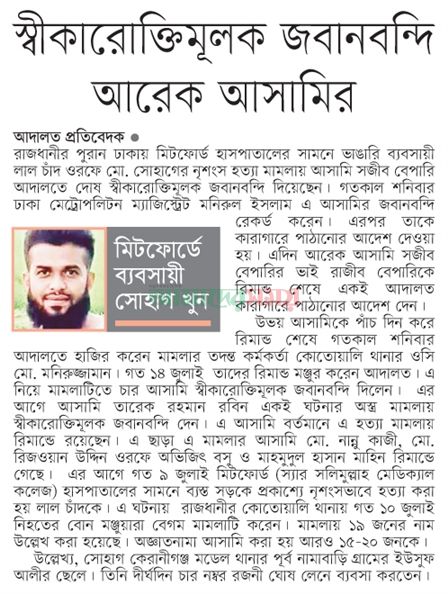 স্বীকারোক্তিমূলক জবানবন্দি আরেক আসামির

আদালত প্রতিবেদক ●
রাজধানীর পুরান ঢাকায় মিটফোর্ড হাসপাতালের সামনে ভাঙারি ব্যবসায়ী লাল চাঁদ ওরফে মো. সোহাগের নৃশংস হত্যা মামলায় আসামি সজীব বেপারি আদালতে দোষ স্বীকারোক্তিমূলক জবানবন্দি দিয়েছেন। গতকাল শনিবার ঢাকা মেট্রোপলিটন ম্যাজিস্ট্রেট মনিরুল ইসলাম এ আসামির জবানবন্দি রেকর্ড করেন। এরপর তাকে কারাগারে পাঠানোর আদেশ দেওয়া হয়। এদিন আরেক আসামি সজীব বেপারির ভাই রাজীব বেপারিকে রিমান্ড শেষে একই আদালত কারাগারে পাঠানোর আদেশ দেন।

মিটফোর্ডে ব্যবসায়ী সোহাগ খুন

উভয় আসামিকে পাঁচ দিন করে রিমান্ড শেষে গতকাল শনিবার আদালতে হাজির করেন মামলার তদন্ত কর্মকর্তা কোতোয়ালি থানার ওসি মো. মনিরুজ্জামান। গত ১৪ জুলাই তাদের রিমান্ড মঞ্জুর করেন আদালত। এ নিয়ে মামলাটিতে চার আসামি স্বীকারোক্তিমূলক জবানবন্দি দিলেন। এর আগে আসামি তারেক রহমান রবিন একই ঘটনার অস্ত্র মামলায় স্বীকারোক্তিমূলক জবানবন্দি দেন। এ আসামি বর্তমানে এ হত্যা মামলায় রিমান্ডে রয়েছেন। এ ছাড়া এ মামলার আসামি মো. নান্নু কাজী, মো. রিজওয়ান উদ্দিন ওরফে অভিজিৎ বসু ও মাহমুদুল হাসান মাহিন রিমান্ডে গেছে। এর আগে গত ৯ জুলাই মিটফোর্ড (স্যার সলিমুল্লাহ মেডিক্যাল কলেজ) হাসপাতালের সামনে ব্যস্ত সড়কে প্রকাশ্যে নৃশংসভাবে হত্যা করা হয় লাল চাঁদকে। এ ঘটনায় রাজধানীর কোতোয়ালি থানায় গত ১০ জুলাই নিহতের বোন মঞ্জুয়ারা বেগম মামলাটি করেন। মামলায় ১৯ জনের নাম উল্লেখ করা হয়েছে। অজ্ঞাতনামা আসামি করা হয় আরও ১৫-২০ জনকে।

উল্লেখ্য, সোহাগ কেরানীগঞ্জ মডেল থানার পূর্ব নামাবাড়ি গ্রামের ইউসুফ আলীর ছেলে। তিনি দীর্ঘদিন চার নম্বর রজনী ঘোষ লেনে ব্যবসা করতেন।